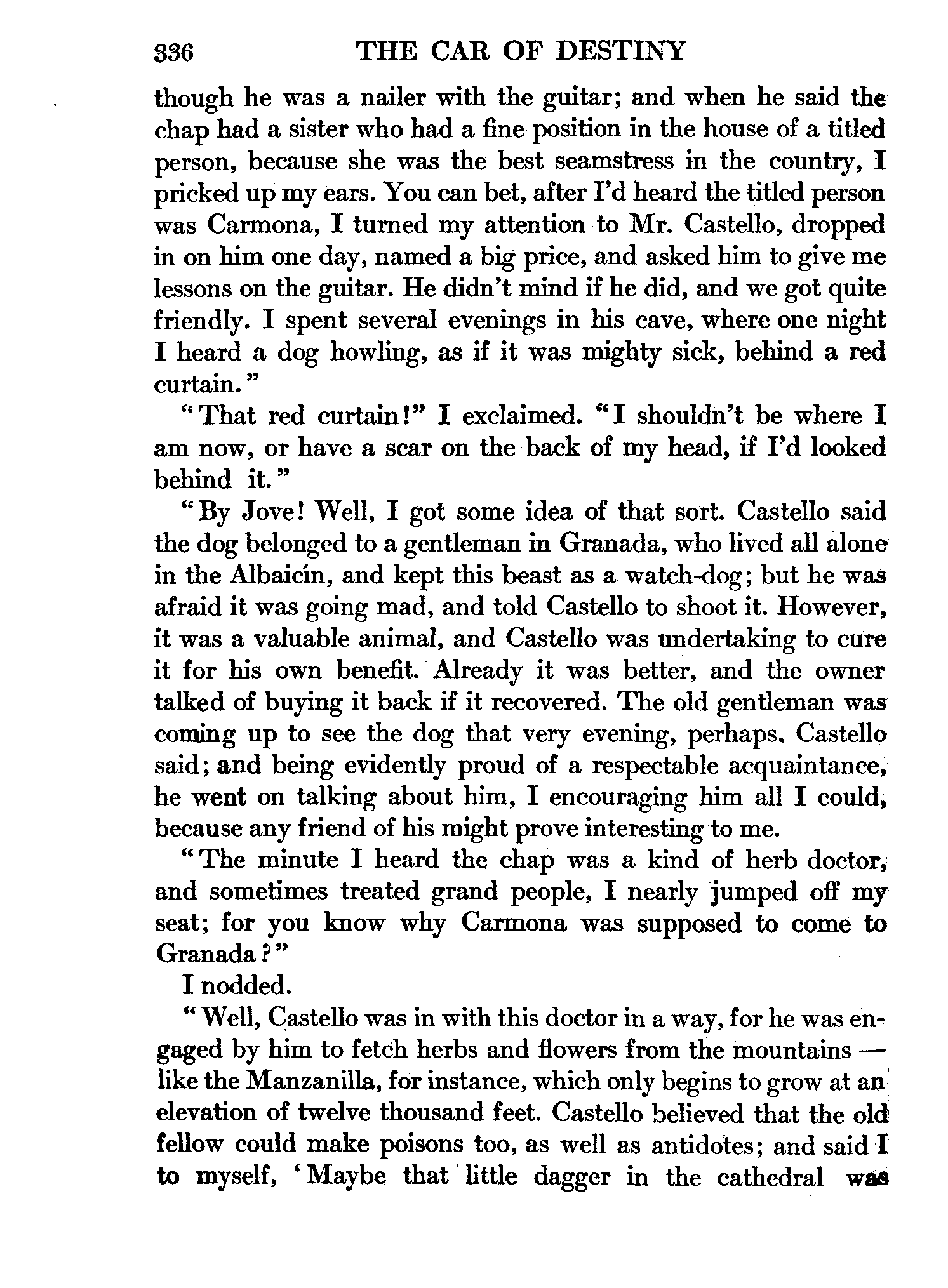 336 THE CAR OF DESTINY

though he was a nailer with the guitar; and when he said the chap had a sister who had a fine position in the house of a titled person, because she was the best seamstress in the country, I pricked up my ears. You can bet, after I'd heard the titled person was Carmona, I turned my attention to Mr. Castello, dropped in on him one day, named a big price, and asked him to give me lessons on the guitar. He didn't mind if he did, and we got quite friendly. I spent several evenings in his cave, where one night I heard a dog howling, as if it was mighty sick, behind a red curtain."

"That red curtain!" I exclaimed. "I shouldn't be where I am now, or have a scar on the back of my head, if I'd looked behind it."

"By Jove! Well, I got some idea of that sort. Castello said the dog belonged to a gentleman in Granada, who lived all alone in the Albaicín, and kept this beast as a watch-dog; but he was afraid it was going mad, and told Castello to shoot it. However, it was a valuable animal, and Castello was undertaking to cure it for his own benefit. Already it was better, and the owner talked of buying it back if it recovered. The old gentleman was coming up to see the dog that very evening, perhaps, Castello said; and being evidently proud of a respectable acquaintance, he went on talking about him, I encouraging him all I could, because any friend of his might prove interesting to me.

"The minute I heard the chap was a kind of herb doctor, and sometimes treated grand people, I nearly jumped off my seat; for you know why Carmona was supposed to come to Granada?"

I nodded.

"Well, Castello was in with this doctor in a way, for he was engaged by him to fetch herbs and flowers from the mountains — like the Manzanilla, for instance, which only begins to grow at an elevation of twelve thousand feet. Castello believed that the old fellow could make poisons too, as well as antidotes; and said I to myself, 'Maybe that little dagger in the cathedral was